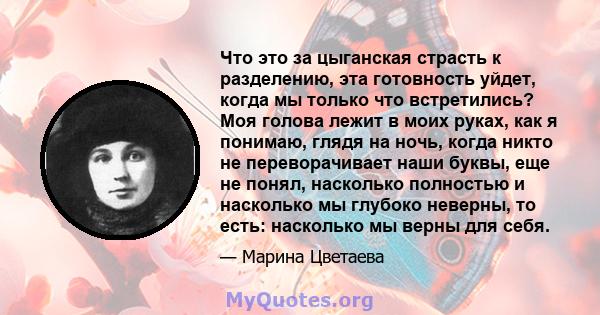 Что это за цыганская страсть к разделению, эта готовность уйдет, когда мы только что встретились? Моя голова лежит в моих руках, как я понимаю, глядя на ночь, когда никто не переворачивает наши буквы, еще не понял, насколько полностью и насколько мы глубоко неверны, то есть: насколько мы верны для себя.

— Марина Цветаева

MyQuotes.org